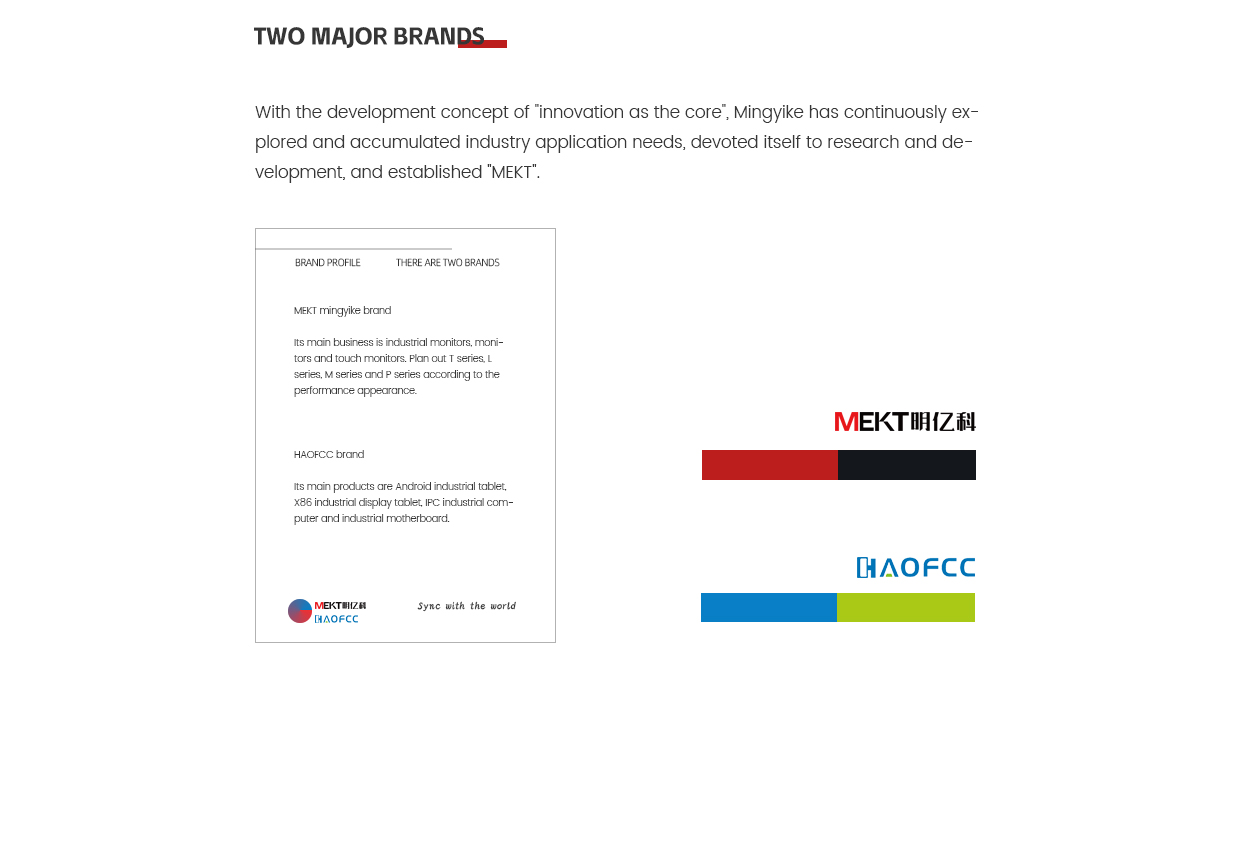 TWO MAJOR BRANDS

With the development concept of "innovation as the core", Mingyike has continuously explored and accumulated industry application needs, devoted itself to research and development, and established "MEKT".

BRAND PROFILE THERE ARE TWO BRANDS

MEKT mingyike brand

Its main business is industrial monitors, monitors and touch monitors. Plan out T series, L series, M series and P series according to the performance appearance.

HAOFCC brand

Its main products are Android industrial tablet, X86 industrial display tablet, IPC industrial computer and industrial motherboard.

MEKT明亿科
HAOFCC

Sync with the world

MEKT明亿科

HAOFCC